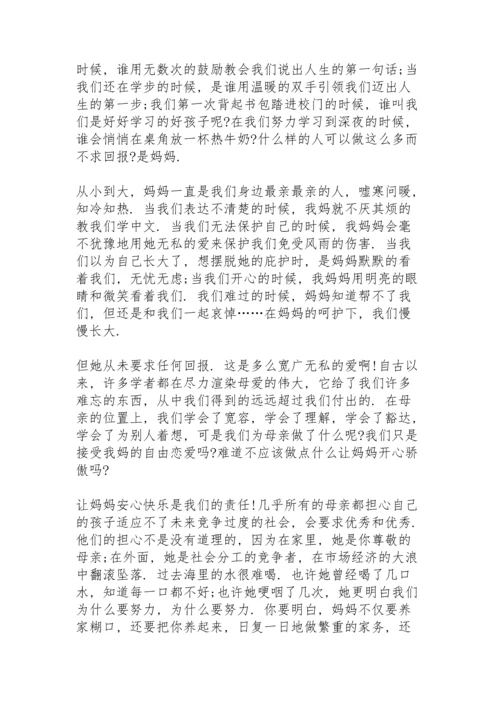 时候，谁用无数次的鼓励教会我们说出人生的第一句话;当我们还在学步的时候，是谁用温暖的双手引领我们迈出人生的第一步;我们第一次背起书包踏进校门的时候，谁叫我们是好好学习的好孩子呢?在我们努力学习到深夜的时候，谁会悄悄在桌角放一杯热牛奶?什么样的人可以做这么多而不求回报?是妈妈.

从小到大，妈妈一直是我们身边最亲最亲的人，嘘寒问暖，知冷知热. 当我们表达不清楚的时候，我妈就不厌其烦的教我们学中文. 当我们无法保护自己的时候，我妈妈会毫不犹豫地用她无私的爱来保护我们免受风雨的伤害. 当我们以为自己长大了，想摆脱她的庇护时，是妈妈默默的看着我们，无忧无虑;当我们开心的时候，我妈妈用明亮的眼睛和微笑看着我们. 我们难过的时候，妈妈知道帮不了我们，但还是和我们一起哀悼……在妈妈的呵护下，我们慢慢长大.

但她从未要求任何回报. 这是多么宽广无私的爱啊!自古以来，许多学者都在尽力渲染母爱的伟大，它给了我们许多难忘的东西，从中我们得到的远远超过我们付出的. 在母亲的位置上，我们学会了宽容，学会了理解，学会了豁达，学会了为别人着想，可是我们为母亲做了什么呢?我们只是接受我妈的自由恋爱吗?难道不应该做点什么让妈妈开心骄傲吗?

让妈妈安心快乐是我们的责任!几乎所有的母亲都担心自己的孩子适应不了未来竞争过度的社会，会要求优秀和优秀. 他们的担心不是没有道理的，因为在家里，她是你尊敬的母亲;在外面，她是社会分工的竞争者，在市场经济的大浪中翻滚坠落. 过去海里的水很难喝. 也许她曾经喝了几口水，知道每一口都不好;也许她哽咽了几次，她更明白我们为什么要努力，为什么要努力. 你要明白，妈妈不仅要养家糊口，还要把你养起来，日复一日地做繁重的家务，还